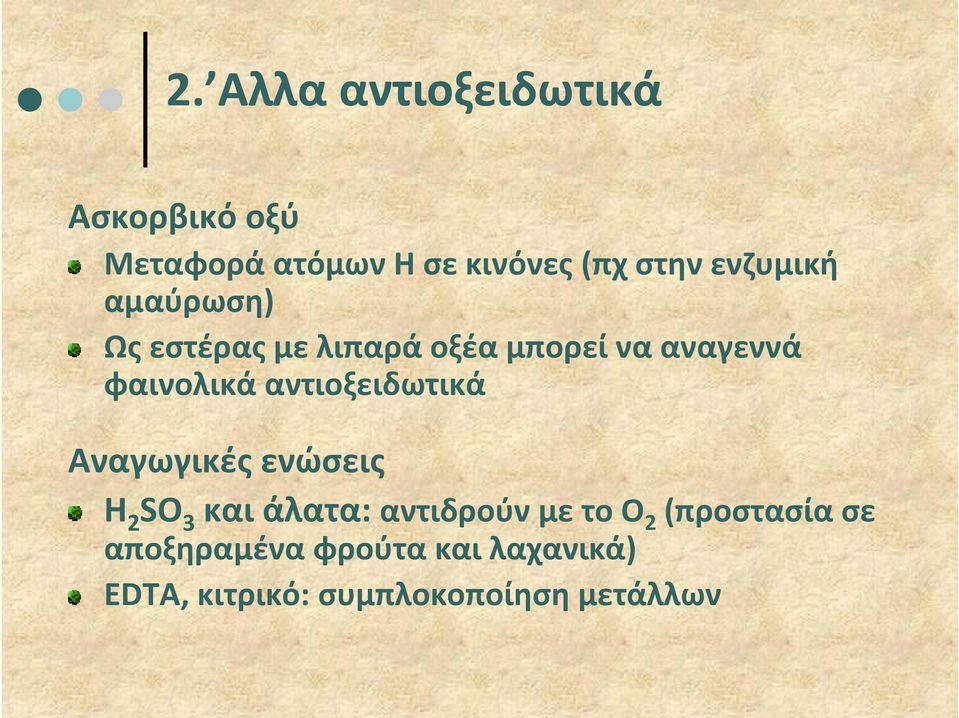 2.’Αλλα αντιοξειδωτικά

Ασκορβικό οξύ

Μεταφορά ατόμων Η σε κινόνες (πχ στην ενζυμική αμαύρωση)

Ως εστέρας με λιπαρά οξέα μπορεί να αναγεννά φαινολικά αντιοξειδωτικά

Αναγωγικές ενώσεις

$H_2SO_3$ και άλατα: αντιδρούν με το $O_2$ (προστασία σε αποξηραμένα φρούτα και λαχανικά)

EDTA, κιτρικό: συμπλοκοποίηση μετάλλων